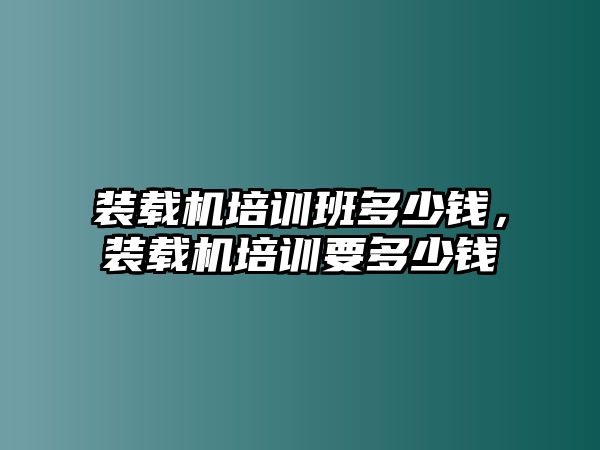 装载机培训班多少钱，装载机培训要多少钱